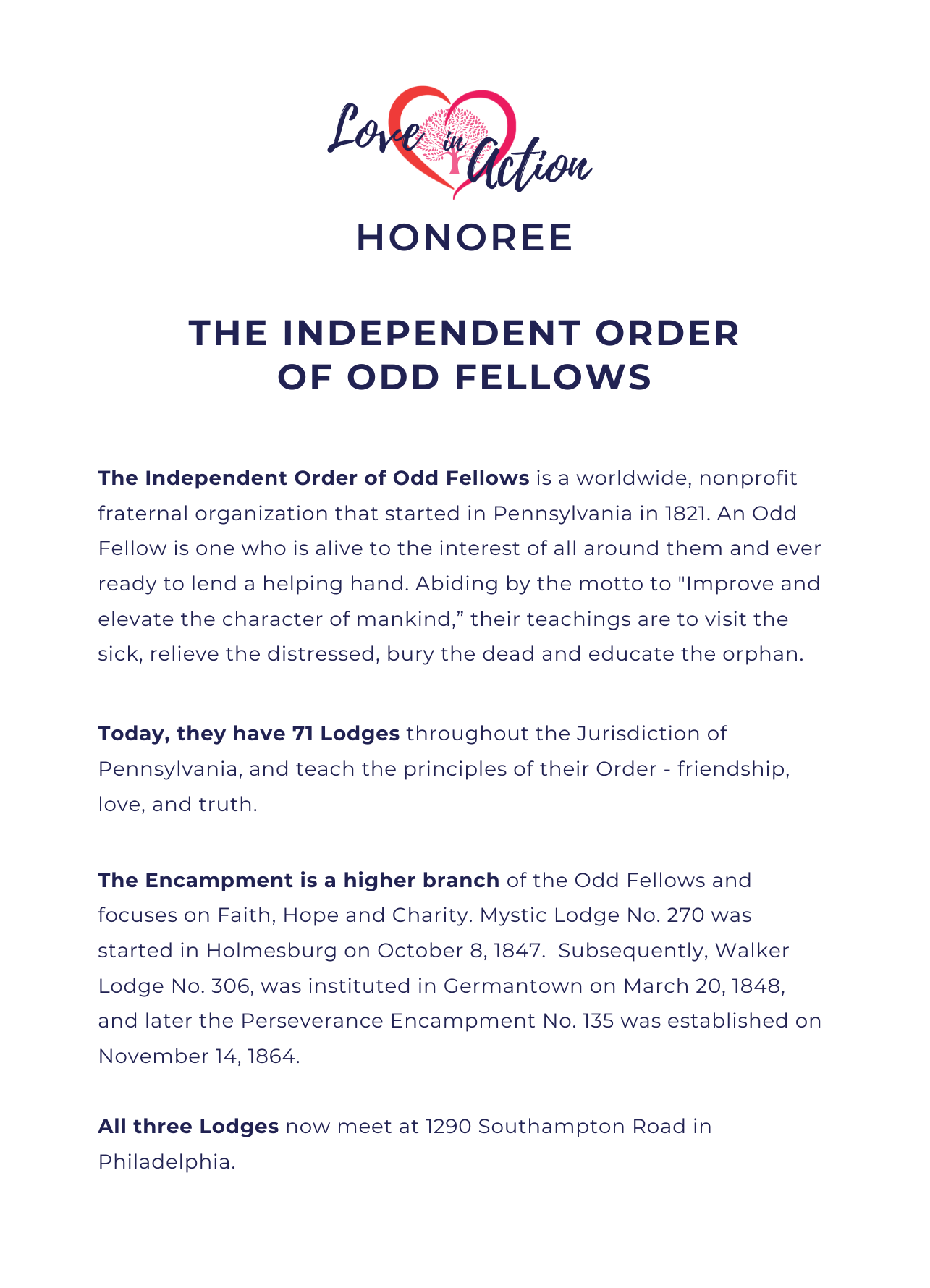 Love in Action

HONOREE

THE INDEPENDENT ORDER OF ODD FELLOWS

The Independent Order of Odd Fellows is a worldwide, nonprofit fraternal organization that started in Pennsylvania in 1821. An Odd Fellow is one who is alive to the interest of all around them and ever ready to lend a helping hand. Abiding by the motto to "Improve and elevate the character of mankind,” their teachings are to visit the sick, relieve the distressed, bury the dead and educate the orphan.

Today, they have 71 Lodges throughout the Jurisdiction of Pennsylvania, and teach the principles of their Order - friendship, love, and truth.

The Encampment is a higher branch of the Odd Fellows and focuses on Faith, Hope and Charity. Mystic Lodge No. 270 was started in Holmesburg on October 8, 1847. Subsequently, Walker Lodge No. 306, was instituted in Germantown on March 20, 1848, and later the Perseverance Encampment No. 135 was established on November 14, 1864.

All three Lodges now meet at 1290 Southampton Road in Philadelphia.